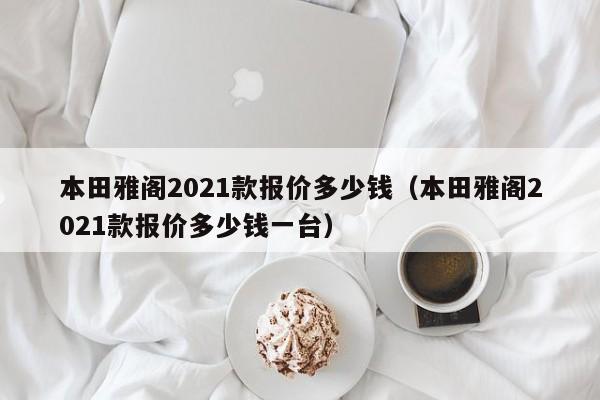 本田雅阁2021款报价多少钱（本田雅阁2021款报价多少钱一台）